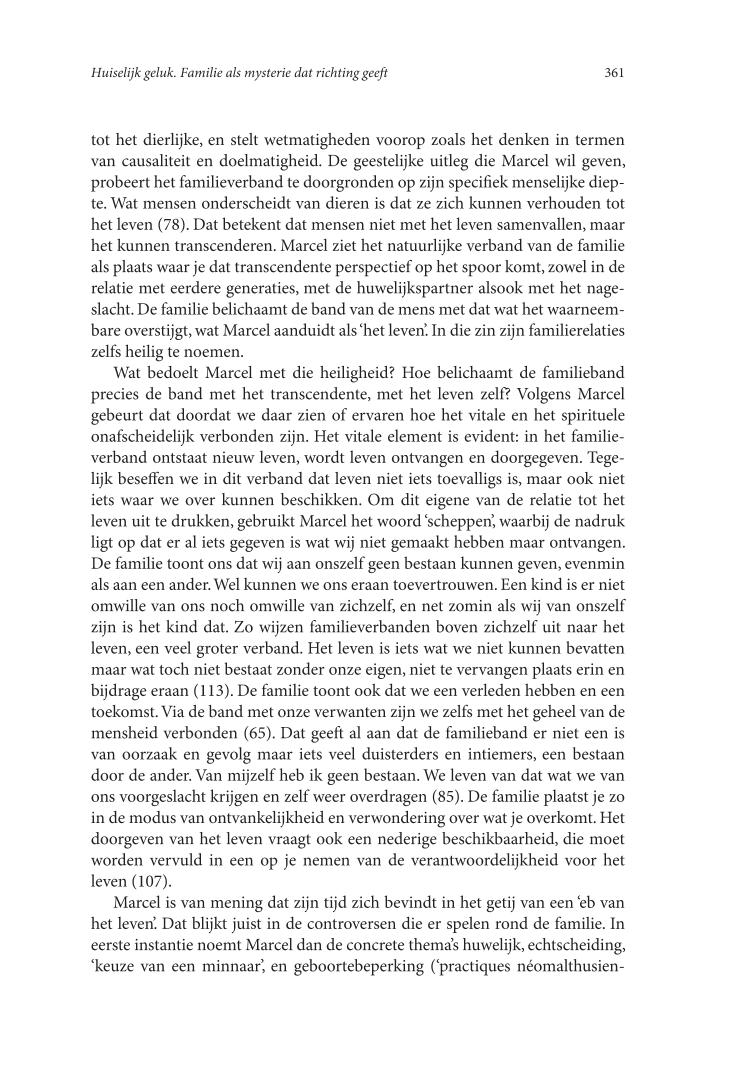 Huiselijk geluk. Familie als mysterie dat richting geeft

361

tot het dierlijke, en stelt wetmatigheden voorop zoals het denken in termen van causaliteit en doelmatigheid. De geestelijke uitleg die Marcel wil geven, probeert het familieverband te doorgronden op zijn specifiek menselijke diepte. Wat mensen onderscheidt van dieren is dat ze zich kunnen verhouden tot het leven (78). Dat betekent dat mensen niet met het leven samenvallen, maar het kunnen transcenderen. Marcel ziet het natuurlijke verband van de familie als plaats waar je dat transcendente perspectief op het spoor komt, zowel in de relatie met eerdere generaties, met de huwelijkspartner alsook met het nageslacht. De familie belichaamt de band van de mens met dat wat het waarneembare overstijgt, wat Marcel aanduidt als 'het leven'. In die zin zijn familierelaties zelfs heilig te noemen.

Wat bedoelt Marcel met die heiligheid? Hoe belichaamt de familieband precies de band met het transcendente, met het leven zelf? Volgens Marcel gebeurt dat doordat we daar zien of ervaren hoe het vitale en het spirituele onafscheidelijk verbonden zijn. Het vitale element is evident: in het familieverband ontstaat nieuw leven, wordt leven ontvangen en doorgegeven. Tegelijk beseffen we in dit verband dat leven niet iets toevalligs is, maar ook niet iets waar we over kunnen beschikken. Om dit eigene van de relatie tot het leven uit te drukken, gebruikt Marcel het woord 'scheppen', waarbij de nadruk ligt op dat er al iets gegeven is wat wij niet gemaakt hebben maar ontvangen. De familie toont ons dat wij aan onszelf geen bestaan kunnen geven, evenmin als aan een ander. Wel kunnen we ons eraan toevertrouwen. Een kind is er niet omwille van ons noch omwille van zichzelf, en net zomin als wij van onszelf zijn is het kind dat. Zo wijzen familieverbanden boven zichzelf uit naar het leven, een veel groter verband. Het leven is iets wat we niet kunnen bevatten maar wat toch niet bestaat zonder onze eigen, niet te vervangen plaats erin en bijdrage eraan (113). De familie toont ook dat we een verleden hebben en een toekomst. Via de band met onze verwanten zijn we zelfs met het geheel van de mensheid verbonden (65). Dat geeft al aan dat de familieband er niet een is van oorzaak en gevolg maar iets veel duisterders en intiemers, een bestaan door de ander. Van mijzelf heb ik geen bestaan. We leven van dat wat we van ons voorgeslacht krijgen en zelf weer overdragen (85). De familie plaatst je zo in de modus van ontvankelijkheid en verwondering over wat je overkomt. Het doorgeven van het leven vraagt ook een nederige beschikbaarheid, die moet worden vervuld in een op je nemen van de verantwoordelijkheid voor het leven (107).

Marcel is van mening dat zijn tijd zich bevindt in het getij van een 'eb van het leven'. Dat blijkt juist in de controversen die er spelen rond de familie. In eerste instantie noemt Marcel dan de concrete thema's huwelijk, echtscheiding, 'keuze van een minnaar', en geboortebeperking ('practiques néomalthusien-